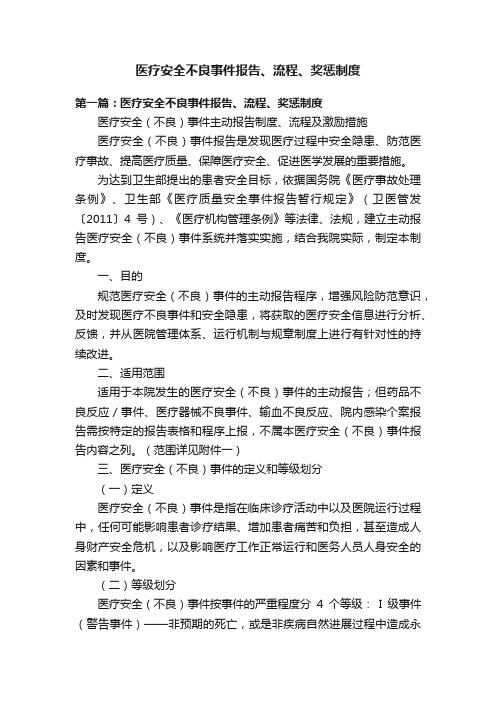 医疗安全不良事件报告、流程、奖惩制度

第一篇：医疗安全不良事件报告、流程、奖惩制度

医疗安全（不良）事件主动报告制度、流程及激励措施

医疗安全（不良）事件报告是发现医疗过程中安全隐患、防范医疗事故、提高医疗质量、保障医疗安全、促进医学发展的重要措施。

为达到卫生部提出的患者安全目标，依据国务院《医疗事故处理条例》、卫生部《医疗质量安全事件报告暂行规定》（卫医管发〔2011〕4 号）、《医疗机构管理条例》等法律、法规，建立主动报告医疗安全（不良）事件系统并落实实施，结合我院实际，制定本制度。

一、目的

规范医疗安全（不良）事件的主动报告程序，增强风险防范意识，及时发现医疗不良事件和安全隐患，将获取的医疗安全信息进行分析、反馈，并从医院管理体系、运行机制与规章制度上进行有针对性的持续改进。

二、适用范围

适用于本院发生的医疗安全（不良）事件的主动报告；但药品不良反应／事件、医疗器械不良事件、输血不良反应、院内感染个案报告需按特定的报告表格和程序上报，不属本医疗安全（不良）事件报告内容之列。（范围详见附件一）

三、医疗安全（不良）事件的定义和等级划分

（一）定义

医疗安全（不良）事件是指在临床诊疗活动中以及医院运行过程中，任何可能影响患者诊疗结果、增加患者痛苦和负担，甚至造成人身财产安全危机，以及影响医疗工作正常运行和医务人员人身安全的因素和事件。

（二）等级划分

医疗安全（不良）事件按事件的严重程度分 4 个等级：Ⅰ级事件（警告事件）——非预期的死亡，或是非疾病自然进展过程中造成永